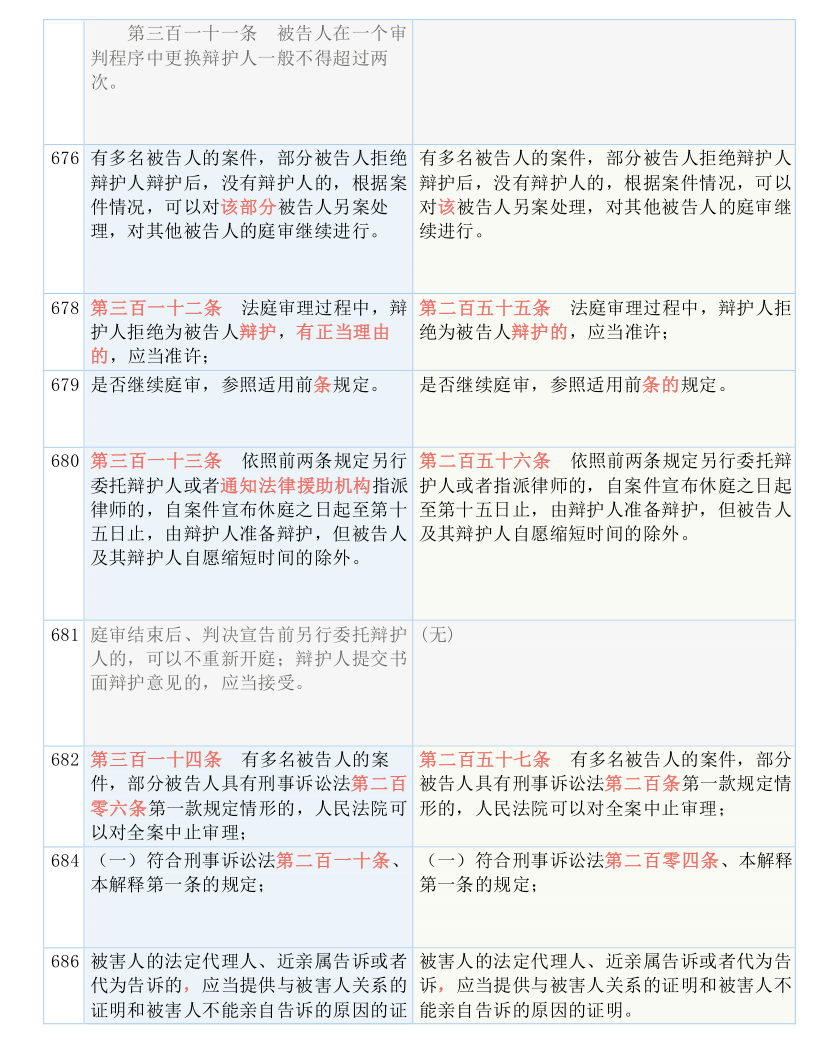 |  | 第三百一十一条　被告人在一个审判程序中更换辩护人一般不得超过两次。 |  |
|---|---|---|
| 676 | 有多名被告人的案件，部分被告人拒绝辩护人辩护后，没有辩护人的，根据案件情况，可以对该部分被告人另案处理，对其他被告人的庭审继续进行。 | 有多名被告人的案件，部分被告人拒绝辩护人辩护后，没有辩护人的，根据案件情况，可以对该被告人另案处理，对其他被告人的庭审继续进行。 |
| 678 | 第三百一十二条　法庭审理过程中，辩护人拒绝为被告人辩护，有正当理由的，应当准许； | 第二百五十五条　法庭审理过程中，辩护人拒绝为被告人辩护的，应当准许； |
| 679 | 是否继续庭审，参照适用前条规定。 | 是否继续庭审，参照适用前条的规定。 |
| 680 | 第三百一十三条　依照前两条规定另行委托辩护人或者通知法律援助机构指派律师的，自案件宣布休庭之日起至第十五日止，由辩护人准备辩护，但被告人及其辩护人自愿缩短时间的除外。 | 第二百五十六条　依照前两条规定另行委托辩护人或者指派律师的，自案件宣布休庭之日起至第十五日止，由辩护人准备辩护，但被告人及其辩护人自愿缩短时间的除外。 |
| 681 | 庭审结束后、判决宣告前另行委托辩护人的，可以不重新开庭；辩护人提交书面辩护意见的，应当接受。 | （无） |
| 682 | 第三百一十四条　有多名被告人的案件，部分被告人具有刑事诉讼法第二百零六条第一款规定情形的，人民法院可以对全案中止审理； | 第二百五十七条　有多名被告人的案件，部分被告人具有刑事诉讼法第二百条第一款规定情形的，人民法院可以对全案中止审理； |
| 684 | （一）符合刑事诉讼法第二百一十条、本解释第一条的规定； | （一）符合刑事诉讼法第二百零四条、本解释第一条的规定； |
| 686 | 被害人的法定代理人、近亲属告诉或者代为告诉的，应当提供与被害人关系的证明和被害人不能亲自告诉的原因的证 | 被害人的法定代理人、近亲属告诉或者代为告诉，应当提供与被害人关系的证明和被害人不能亲自告诉的原因的证明。 |